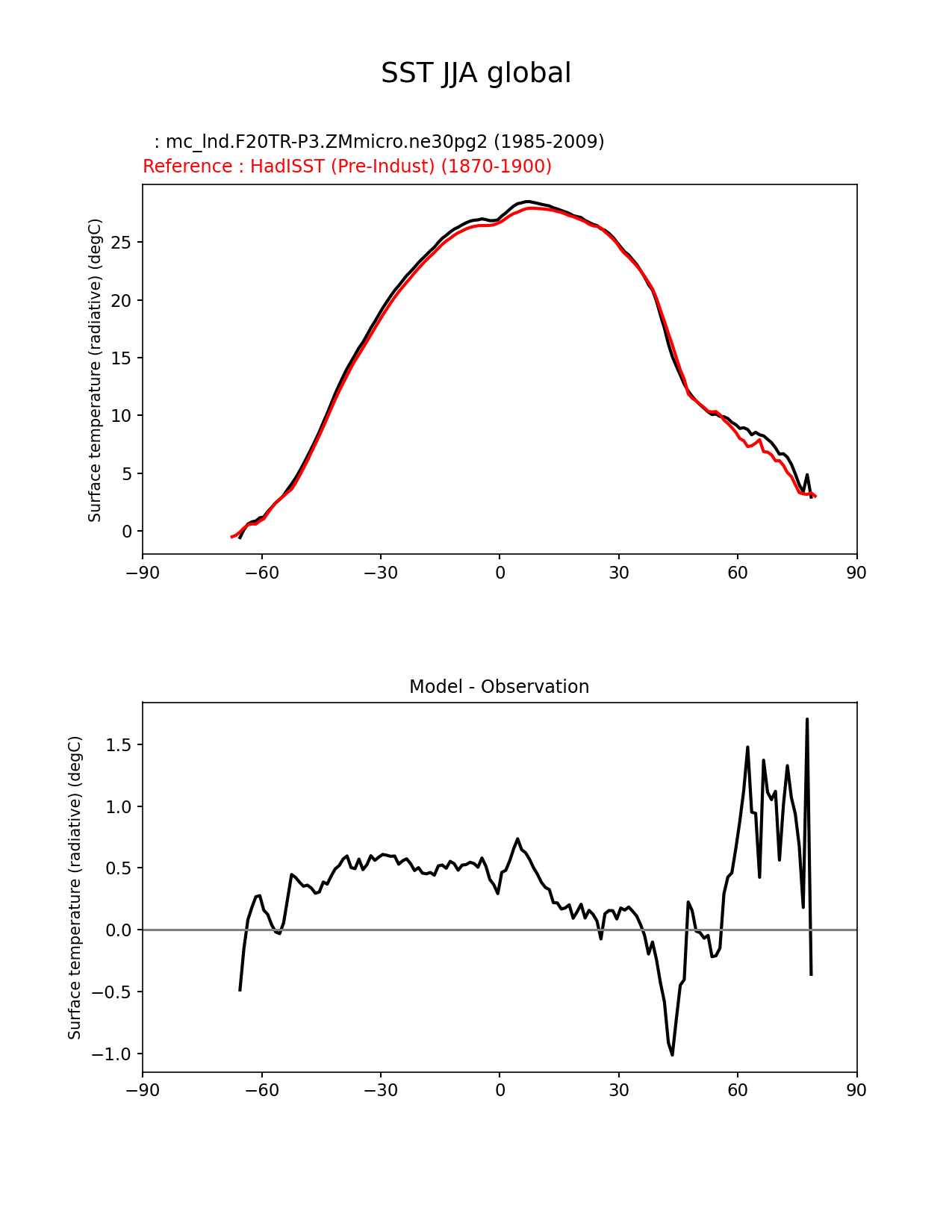 SST JJA global

: mc_lnd.F20TR-P3.ZMmicro.ne30pg2 (1985-2009)
Reference : HadISST (Pre-Indust) (1870-1900)

Surface temperature (radiative) (degC)

25
20
15
10
5
0

−90 −60 −30 0 30 60 90

Model - Observation

Surface temperature (radiative) (degC)

1.5
1.0
0.5
0.0
−0.5
−1.0

−90 −60 −30 0 30 60 90